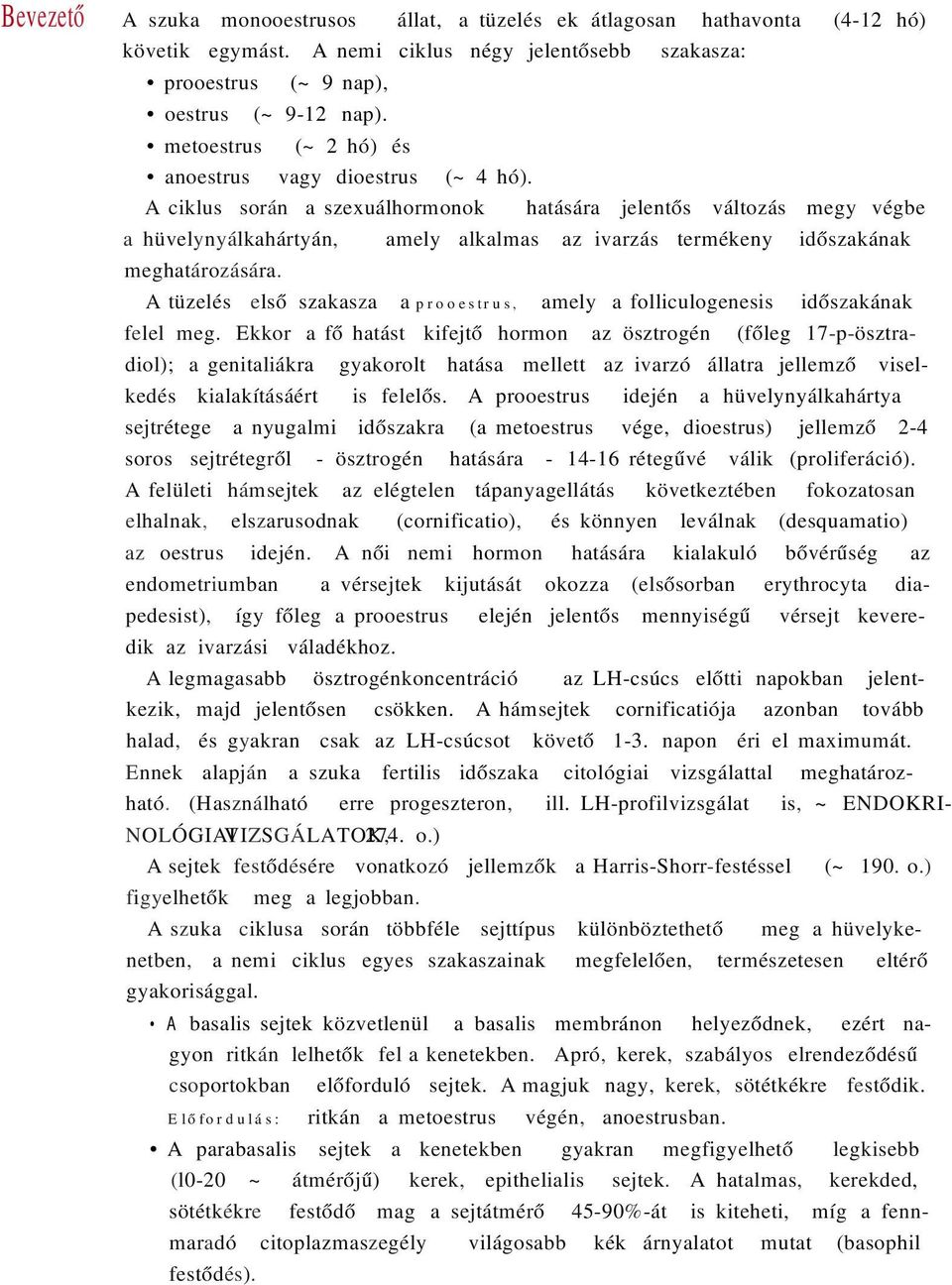 Bevezető

A szuka monooestrusos állat, a tüzelés ek átlagosan hathavonta (4-12 hó) követik egymást. A nemi ciklus négy jelentősebb szakasza:

• prooestrus (~ 9 nap),
• oestrus (~ 9-12 nap).
• metoestrus (~ 2 hó) és
• anoestrus vagy dioestrus (~ 4 hó).

A ciklus során a szexuálhormonok hatására jelentős változás megy végbe a hüvelynyálkahártyán, amely alkalmas az ivarzás termékeny időszakának meghatározására.

A tüzelés első szakasza a prooestrus, amely a folliculogenesis időszakának felel meg. Ekkor a fő hatást kifejtő hormon az ösztrogén (főleg 17-p-ösztradiol); a genitaliákra gyakorolt hatása mellett az ivarzó állatra jellemző viselkedés kialakításáért is felelős. A prooestrus idején a hüvelynyálkahártya sejtrétege a nyugalmi időszakra (a metoestrus vége, dioestrus) jellemző 2-4 soros sejtrétegről - ösztrogén hatására - 14-16 rétegűvé válik (proliferáció). A felületi hámsejtek az elégtelen tápanyagellátás következtében fokozatosan elhalnak, elszarusodnak (cornificatio), és könnyen leválnak (desquamatio) az oestrus idején. A női nemi hormon hatására kialakuló bővérűség az endometriumban a vérsejtek kijutását okozza (elsősorban erythrocyta diapedesist), így főleg a prooestrus elején jelentős mennyiségű vérsejt keveredik az ivarzási váladékhoz.

A legmagasabb ösztrogénkoncentráció az LH-csúcs előtti napokban jelentkezik, majd jelentősen csökken. A hámsejtek cornificatiója azonban tovább halad, és gyakran csak az LH-csúcsot követő 1-3. napon éri el maximumát. Ennek alapján a szuka fertilis időszaka citológiai vizsgálattal meghatározható. (Használható erre progeszteron, ill. LH-profilvizsgálat is, ~ ENDOKRINOLÓGIAI VIZSGÁLATOK, 274. o.)

A sejtek festődésére vonatkozó jellemzők a Harris-Shorr-festéssel (~ 190. o.) figyelhetők meg a legjobban.

A szuka ciklusa során többféle sejttípus különböztethető meg a hüvelykenetben, a nemi ciklus egyes szakaszainak megfelelően, természetesen eltérő gyakorisággal.

• A basalis sejtek közvetlenül a basalis membránon helyeződnek, ezért nagyon ritkán lelhetők fel a kenetekben. Apró, kerek, szabályos elrendeződésű csoportokban előforduló sejtek. A magjuk nagy, kerek, sötétkékre festődik. Előfordulás: ritkán a metoestrus végén, anoestrusban.

• A parabasalis sejtek a kenetekben gyakran megfigyelhető legkisebb (l0-20 ~ átmérőjű) kerek, epithelialis sejtek. A hatalmas, kerekded, sötétkékre festődő mag a sejtátmérő 45-90%-át is kiteheti, míg a fennmaradó citoplazmaszegély világosabb kék árnyalatot mutat (basophil festődés).